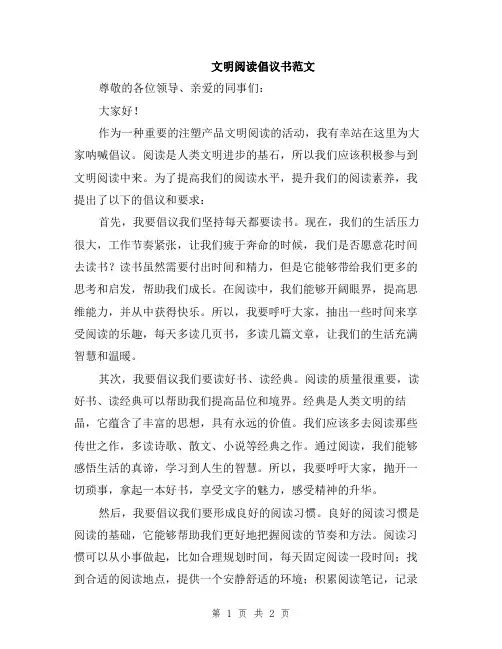 文明阅读倡议书范文

尊敬的各位领导、亲爱的同事们：

大家好！

作为一种重要的注塑产品文明阅读的活动，我有幸站在这里为大家呐喊倡议。阅读是人类文明进步的基石，所以我们应该积极参与到文明阅读中来。为了提高我们的阅读水平，提升我们的阅读素养，我提出了以下的倡议和要求：

首先，我要倡议我们坚持每天都要读书。现在，我们的生活压力很大，工作节奏紧张，让我们疲于奔命的时候，我们是否愿意花时间去读书？读书虽然需要付出时间和精力，但是它能够带给我们更多的思考和启发，帮助我们成长。在阅读中，我们能够开阔眼界，提高思维能力，并从中获得快乐。所以，我要呼吁大家，抽出一些时间来享受阅读的乐趣，每天多读几页书，多读几篇文章，让我们的生活充满智慧和温暖。

其次，我要倡议我们要读好书、读经典。阅读的质量很重要，读好书、读经典可以帮助我们提高品位和境界。经典是人类文明的结晶，它蕴含了丰富的思想，具有永远的价值。我们应该多去阅读那些传世之作，多读诗歌、散文、小说等经典之作。通过阅读，我们能够感悟生活的真谛，学习到人生的智慧。所以，我要呼吁大家，抛开一切琐事，拿起一本好书，享受文字的魅力，感受精神的升华。

然后，我要倡议我们要形成良好的阅读习惯。良好的阅读习惯是阅读的基础，它能够帮助我们更好地把握阅读的节奏和方法。阅读习惯可以从小事做起，比如合理规划时间，每天固定阅读一段时间；找到合适的阅读地点，提供一个安静舒适的环境；积累阅读笔记，记录

第 1 页 共 2 页